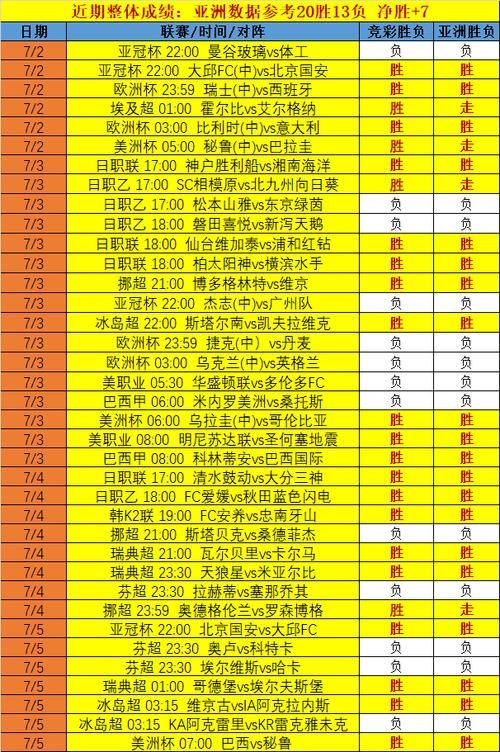 近期整体成绩：亚洲数据参考20胜13负 净胜+7

| 日期 | 联赛/时间/对阵 | 竞彩胜负 | 亚洲胜负 |
|---|---|---|---|
| 7/2 | 亚冠杯 22:00 曼谷玻璃vs体工 | 负 | 负 |
| 7/2 | 亚冠杯 22:00 大邱FC(中)vs北京国安 | 胜 | 胜 |
| 7/2 | 欧洲杯 23:59 瑞士(中)vs西班牙 | 胜 | 胜 |
| 7/2 | 埃及超 01:00 霍尔比vs艾尔格纳 | 胜 | 走 |
| 7/2 | 欧洲杯 03:00 比利时(中)vs意大利 | 胜 | 胜 |
| 7/2 | 美洲杯 05:00 秘鲁(中)vs巴拉圭 | 胜 | 走 |
| 7/3 | 日职联 17:00 神户胜利船vs湘南海洋 | 胜 | 胜 |
| 7/3 | 日职乙 17:00 SC相模原vs北九州向日葵 | 胜 | 走 |
| 7/3 | 日职乙 17:00 松本山雅vs东京绿茵 | 负 | 负 |
| 7/3 | 日职乙 18:00 磐田喜悦vs新泻天鹅 | 负 | 负 |
| 7/3 | 日职联 18:00 仙台维加泰vs浦和红钻 | 胜 | 胜 |
| 7/3 | 日职联 18:00 柏太阳神vs横滨水手 | 胜 | 胜 |
| 7/3 | 挪超 21:00 博多格林特vs维京 | 胜 | 胜 |
| 7/3 | 亚冠杯 22:00 杰志(中)vs广州队 | 负 | 负 |
| 7/3 | 冰岛超 22:00 斯塔尔南vs凯夫拉维克 | 胜 | 胜 |
| 7/3 | 欧洲杯 23:59 捷克(中) vs丹麦 | 负 | 负 |
| 7/3 | 欧洲杯 03:00 乌克兰(中)vs英格兰 | 负 | 负 |
| 7/3 | 美职业 05:30 华盛顿联vs多伦多FC | 负 | 负 |
| 7/3 | 巴西甲 06:00 米内罗美洲vs桑托斯 | 负 | 负 |
| 7/3 | 美洲杯 06:00 乌拉圭(中)vs哥伦比亚 | 胜 | 胜 |
| 7/3 | 美职业 08:00 明尼苏达联vs圣何塞地震 | 胜 | 胜 |
| 7/3 | 巴西甲 08:00 科林蒂安vs巴西国际 | 胜 | 胜 |
| 7/4 | 日职联 17:00 清水鼓动vs大分三神 | 胜 | 胜 |
| 7/4 | 日职乙 18:00 FC爱媛vs秋田蓝色闪电 | 胜 | 胜 |
| 7/4 | 韩K2联 19:00 FC安养vs忠南牙山 | 胜 | 胜 |
| 7/4 | 挪超 21:00 斯塔贝克vs桑德菲杰 | 负 | 负 |
| 7/4 | 瑞典超 21:00 瓦尔贝里vs卡尔马 | 胜 | 胜 |
| 7/4 | 瑞典超 23:30 天狼星vs米亚尔比 | 胜 | 胜 |
| 7/4 | 芬超 23:30 拉赫蒂vs塞那乔其 | 负 | 负 |
| 7/4 | 挪超 23:59 奥德格伦兰vs罗森博格 | 胜 | 走 |
| 7/5 | 亚冠杯 22:00 北京国安vs大邱FC | 胜 | 胜 |
| 7/5 | 芬超 23:30 奥卢vs科特卡 | 负 | 负 |
| 7/5 | 芬超 23:30 埃尔维斯vs哈卡 | 负 | 负 |
| 7/5 | 瑞典超 01:00 哥德堡vs埃尔夫斯堡 | 胜 | 胜 |
| 7/5 | 冰岛超 03:15 维京古vsIA阿克拉内斯 | 胜 | 胜 |
| 7/5 | 冰岛超 03:15 KA阿克雷里vsKR雷克雅未克 | 负 | 负 |
| 7/5 | 美洲杯 07:00 巴西vs秘鲁 | 胜 | 胜 |